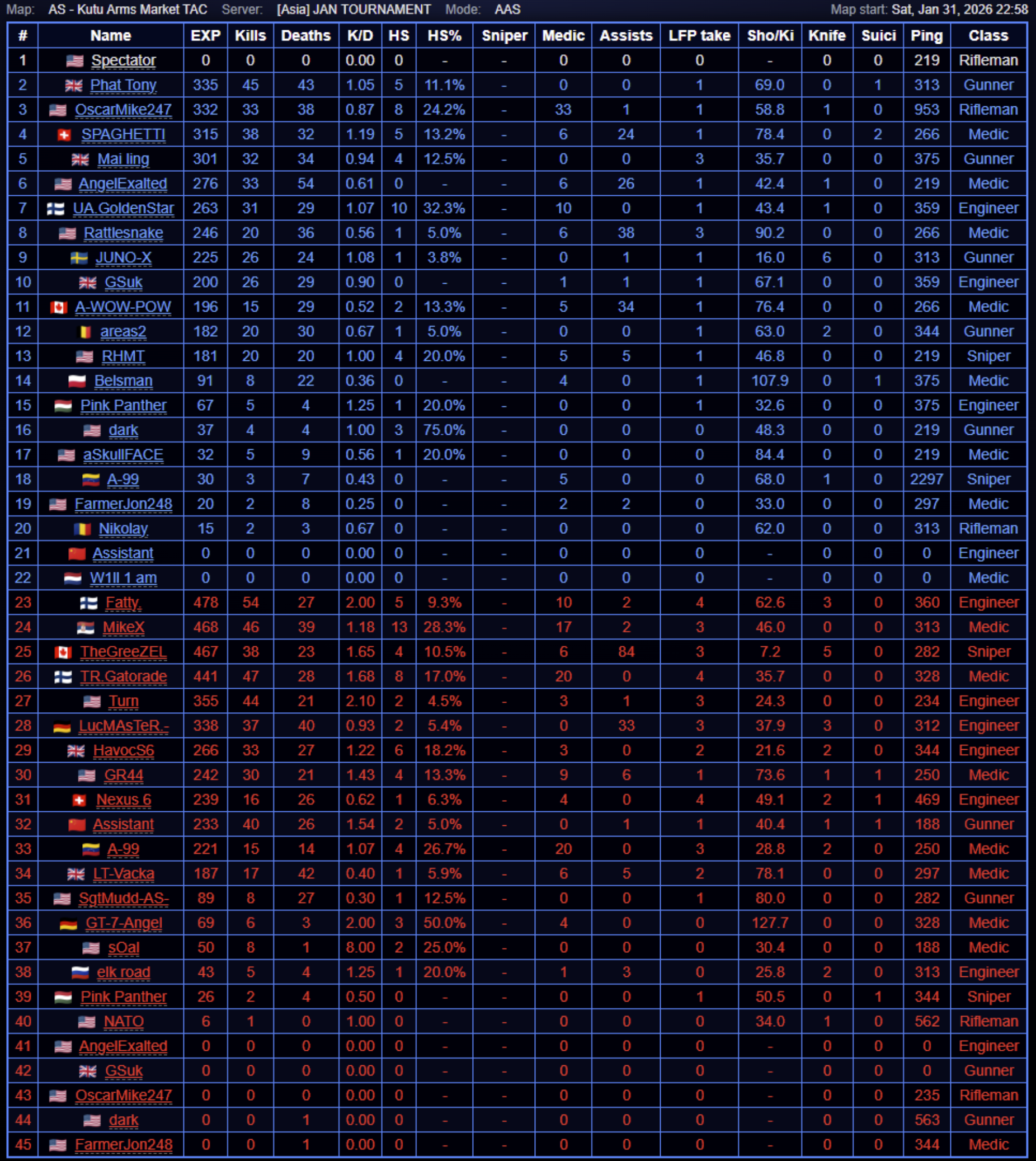 Map: AS - Kutu Arms Market TAC Server: [Asia] JAN TOURNAMENT Mode: AAS Map start: Sat, Jan 31, 2026 22:58

| # | Name | EXP | Kills | Deaths | K/D | HS | HS% | Sniper | Medic | Assists | LFP take | Sho/Ki | Knife | Suici | Ping | Class |
|---|---|---|---|---|---|---|---|---|---|---|---|---|---|---|---|---|
| 1 | Spectator | 0 | 0 | 0 | 0.00 | 0 | - | - | 0 | 0 | 0 | - | 0 | 0 | 219 | Rifleman |
| 2 | Phat Tony | 335 | 45 | 43 | 1.05 | 5 | 11.1% | - | 0 | 0 | 1 | 69.0 | 0 | 1 | 313 | Gunner |
| 3 | OscarMike247 | 332 | 33 | 38 | 0.87 | 8 | 24.2% | - | 33 | 1 | 1 | 58.8 | 1 | 0 | 953 | Rifleman |
| 4 | SPAGHETTI | 315 | 38 | 32 | 1.19 | 5 | 13.2% | - | 6 | 24 | 1 | 78.4 | 0 | 2 | 266 | Medic |
| 5 | Mai ling | 301 | 32 | 34 | 0.94 | 4 | 12.5% | - | 0 | 0 | 3 | 35.7 | 0 | 0 | 375 | Gunner |
| 6 | AngelExalted | 276 | 33 | 54 | 0.61 | 0 | - | - | 6 | 26 | 1 | 42.4 | 1 | 0 | 219 | Medic |
| 7 | UA.GoldenStar | 263 | 31 | 29 | 1.07 | 10 | 32.3% | - | 10 | 0 | 1 | 43.4 | 1 | 0 | 359 | Engineer |
| 8 | Rattlesnake | 246 | 20 | 36 | 0.56 | 1 | 5.0% | - | 6 | 38 | 3 | 90.2 | 0 | 0 | 266 | Medic |
| 9 | JUNO-X | 225 | 26 | 24 | 1.08 | 1 | 3.8% | - | 0 | 1 | 1 | 16.0 | 6 | 0 | 313 | Gunner |
| 10 | GSuk | 200 | 26 | 29 | 0.90 | 0 | - | - | 1 | 1 | 1 | 67.1 | 0 | 0 | 359 | Engineer |
| 11 | A-WOW-POW | 196 | 15 | 29 | 0.52 | 2 | 13.3% | - | 5 | 34 | 1 | 76.4 | 0 | 0 | 266 | Medic |
| 12 | areas2 | 182 | 20 | 30 | 0.67 | 1 | 5.0% | - | 0 | 0 | 1 | 63.0 | 2 | 0 | 344 | Gunner |
| 13 | RHMT | 181 | 20 | 20 | 1.00 | 4 | 20.0% | - | 5 | 5 | 1 | 46.8 | 0 | 0 | 219 | Sniper |
| 14 | Belsman | 91 | 8 | 22 | 0.36 | 0 | - | - | 4 | 0 | 1 | 107.9 | 0 | 1 | 375 | Medic |
| 15 | Pink Panther | 67 | 5 | 4 | 1.25 | 1 | 20.0% | - | 0 | 0 | 1 | 32.6 | 0 | 0 | 375 | Engineer |
| 16 | dark | 37 | 4 | 4 | 1.00 | 3 | 75.0% | - | 0 | 0 | 0 | 48.3 | 0 | 0 | 219 | Gunner |
| 17 | aSkullFACE | 32 | 5 | 9 | 0.56 | 1 | 20.0% | - | 0 | 0 | 0 | 84.4 | 0 | 0 | 219 | Medic |
| 18 | A-99 | 30 | 3 | 7 | 0.43 | 0 | - | - | 5 | 0 | 0 | 68.0 | 1 | 0 | 2297 | Sniper |
| 19 | FarmerJon248 | 20 | 2 | 8 | 0.25 | 0 | - | - | 2 | 2 | 0 | 33.0 | 0 | 0 | 297 | Medic |
| 20 | Nikolay | 15 | 2 | 3 | 0.67 | 0 | - | - | 0 | 0 | 0 | 62.0 | 0 | 0 | 313 | Rifleman |
| 21 | Assistant | 0 | 0 | 0 | 0.00 | 0 | - | - | 0 | 0 | 0 | - | 0 | 0 | 0 | Engineer |
| 22 | W1ll 1 am | 0 | 0 | 0 | 0.00 | 0 | - | - | 0 | 0 | 0 | - | 0 | 0 | 0 | Medic |
| 23 | Fatty. | 478 | 54 | 27 | 2.00 | 5 | 9.3% | - | 10 | 2 | 4 | 62.6 | 3 | 0 | 360 | Engineer |
| 24 | MikeX | 468 | 46 | 39 | 1.18 | 13 | 28.3% | - | 17 | 2 | 3 | 46.0 | 0 | 0 | 313 | Medic |
| 25 | TheGreeZEL | 467 | 38 | 23 | 1.65 | 4 | 10.5% | - | 6 | 84 | 3 | 7.2 | 5 | 0 | 282 | Sniper |
| 26 | TR.Gatorade | 441 | 47 | 28 | 1.68 | 8 | 17.0% | - | 20 | 0 | 4 | 35.7 | 0 | 0 | 328 | Medic |
| 27 | Turn | 355 | 44 | 21 | 2.10 | 2 | 4.5% | - | 3 | 1 | 3 | 24.3 | 0 | 0 | 234 | Engineer |
| 28 | LucMAsTeR.- | 338 | 37 | 40 | 0.93 | 2 | 5.4% | - | 0 | 33 | 3 | 37.9 | 3 | 0 | 312 | Engineer |
| 29 | HavocS6 | 266 | 33 | 27 | 1.22 | 6 | 18.2% | - | 3 | 0 | 2 | 21.6 | 2 | 0 | 344 | Engineer |
| 30 | GR44 | 242 | 30 | 21 | 1.43 | 4 | 13.3% | - | 9 | 6 | 1 | 73.6 | 1 | 1 | 250 | Medic |
| 31 | Nexus 6 | 239 | 16 | 26 | 0.62 | 1 | 6.3% | - | 4 | 0 | 4 | 49.1 | 2 | 1 | 469 | Engineer |
| 32 | Assistant | 233 | 40 | 26 | 1.54 | 2 | 5.0% | - | 0 | 1 | 1 | 40.4 | 1 | 1 | 188 | Gunner |
| 33 | A-99 | 221 | 15 | 14 | 1.07 | 4 | 26.7% | - | 20 | 0 | 3 | 28.8 | 2 | 0 | 250 | Medic |
| 34 | LT-Vacka | 187 | 17 | 42 | 0.40 | 1 | 5.9% | - | 6 | 5 | 2 | 78.1 | 0 | 0 | 297 | Medic |
| 35 | SgtMudd-AS- | 89 | 8 | 27 | 0.30 | 1 | 12.5% | - | 0 | 0 | 1 | 80.0 | 0 | 0 | 282 | Gunner |
| 36 | GT-7-Angel | 69 | 6 | 3 | 2.00 | 3 | 50.0% | - | 4 | 0 | 0 | 127.7 | 0 | 0 | 328 | Medic |
| 37 | sOal | 50 | 8 | 1 | 8.00 | 2 | 25.0% | - | 0 | 0 | 0 | 30.4 | 0 | 0 | 188 | Medic |
| 38 | elk road | 43 | 5 | 4 | 1.25 | 1 | 20.0% | - | 1 | 3 | 0 | 25.8 | 2 | 0 | 313 | Engineer |
| 39 | Pink Panther | 26 | 2 | 4 | 0.50 | 0 | - | - | 0 | 0 | 1 | 50.5 | 0 | 1 | 344 | Sniper |
| 40 | NATO | 6 | 1 | 0 | 1.00 | 0 | - | - | 0 | 0 | 0 | 34.0 | 1 | 0 | 562 | Rifleman |
| 41 | AngelExalted | 0 | 0 | 0 | 0.00 | 0 | - | - | 0 | 0 | 0 | - | 0 | 0 | 0 | Engineer |
| 42 | GSuk | 0 | 0 | 0 | 0.00 | 0 | - | - | 0 | 0 | 0 | - | 0 | 0 | 0 | Gunner |
| 43 | OscarMike247 | 0 | 0 | 0 | 0.00 | 0 | - | - | 0 | 0 | 0 | - | 0 | 0 | 235 | Rifleman |
| 44 | dark | 0 | 0 | 1 | 0.00 | 0 | - | - | 0 | 0 | 0 | - | 0 | 0 | 563 | Gunner |
| 45 | FarmerJon248 | 0 | 0 | 1 | 0.00 | 0 | - | - | 0 | 0 | 0 | - | 0 | 0 | 344 | Medic |